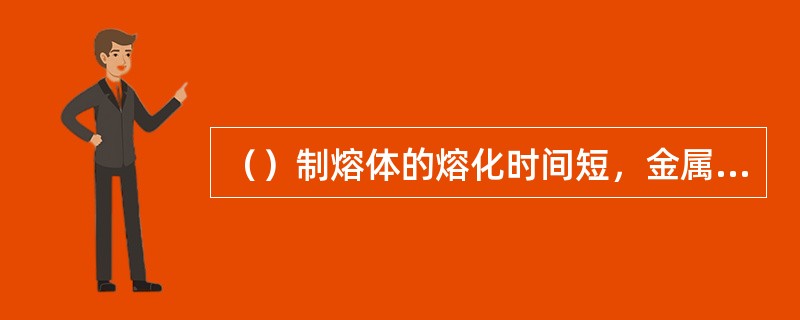 （）制熔体的熔化时间短，金属...